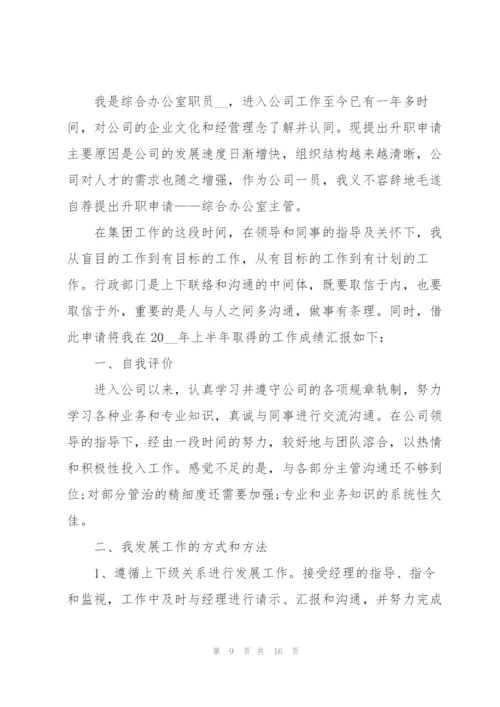 我是综合办公室职员__，进入公司工作至今已有一年多时间，对公司的企业文化和经营理念了解并认同。现提出升职申请主要原因是公司的发展速度日渐增快，组织结构越来越清晰，公司对人才的需求也随之增强，作为公司一员，我义不容辞地毛遂自荐提出升职申请——综合办公室主管。

在集团工作的这段时间，在领导和同事的指导及关怀下，我从盲目的工作到有目标的工作，从有目标的工作到有计划的工作。行政部门是上下联络和沟通的中间体，既要取信于内，也要取信于外，重要的是人与人之间多沟通，做事有条理。同时，借此申请将我在20__年上半年取得的工作成绩汇报如下：

一、自我评价

进入公司以来，认真学习并遵守公司的各项规章轨制，努力学习各种业务和专业知识，真诚与同事进行交流沟通。在公司领导的指导下，经由一段时间的努力，较好地与团队溶合，以热情和积极性投入工作。感觉不足的是，与各部分主管沟通还不够到位;对部分管治的精细度还需要加强;专业和业务知识的系统性欠佳。

二、我发展工作的方式和方法

1、遵循上下级关系进行发展工作。接受经理的指导、指令和监视，工作中及时与经理进行请示、汇报和沟通，并努力完成

第 9 页 共 16 页